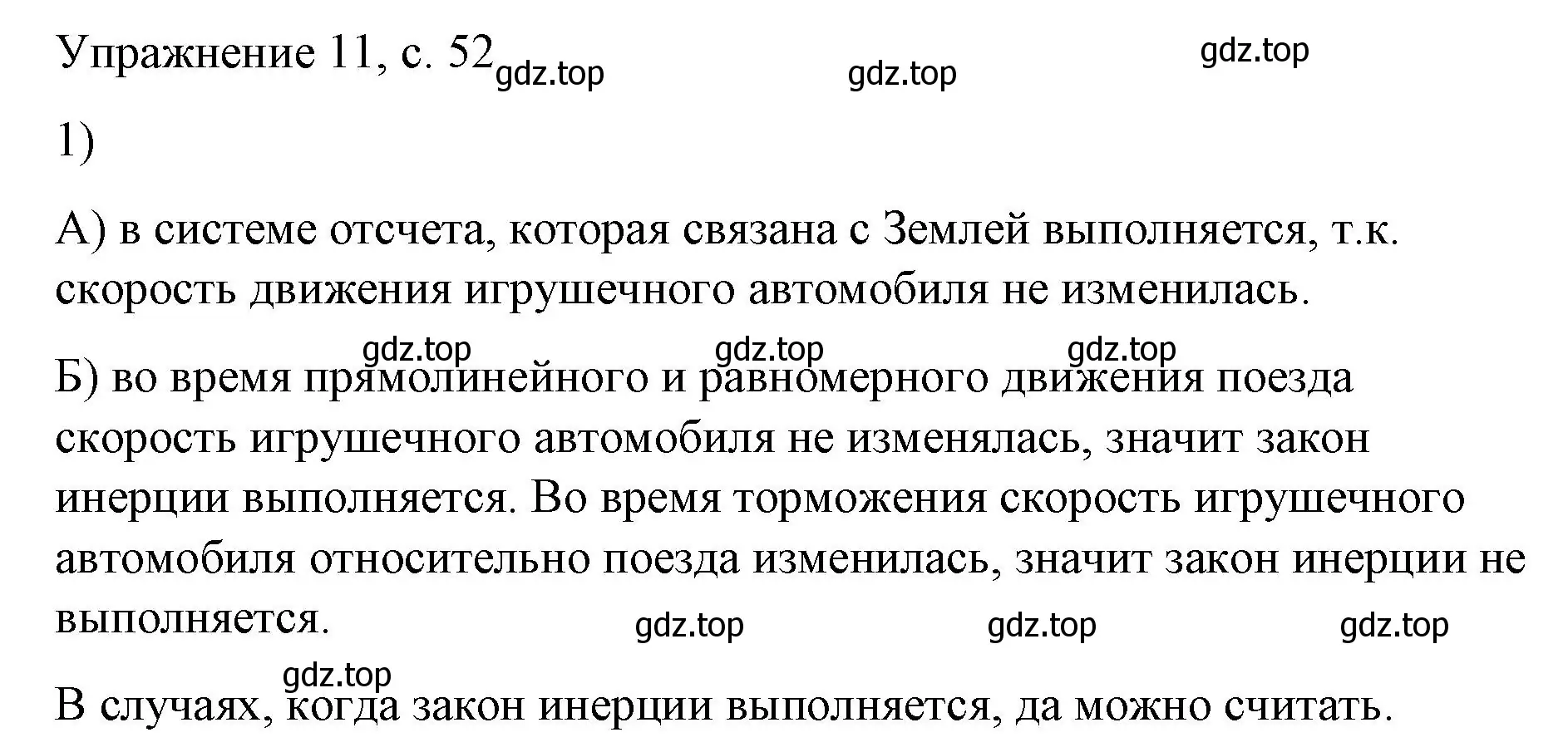 Упражнение 11, с. 52 gdz.top gdz.top gdz.top

1)

А) в системе отсчета, которая связана с Землей выполняется, т.к. скорость движения игрушечного автомобиля не изменилась.

gdz.top gdz.top gdz.top

Б) во время прямолинейного и равномерного движения поезда скорость игрушечного автомобиля не изменялась, значит закон инерции выполняется. Во время торможения скорость игрушечного автомобиля относительно поезда изменилась, значит закон инерции не выполняется. gdz.top gdz.top gdz.top

gdz.top

В случаях, когда закон инерции выполняется, да можно считать.